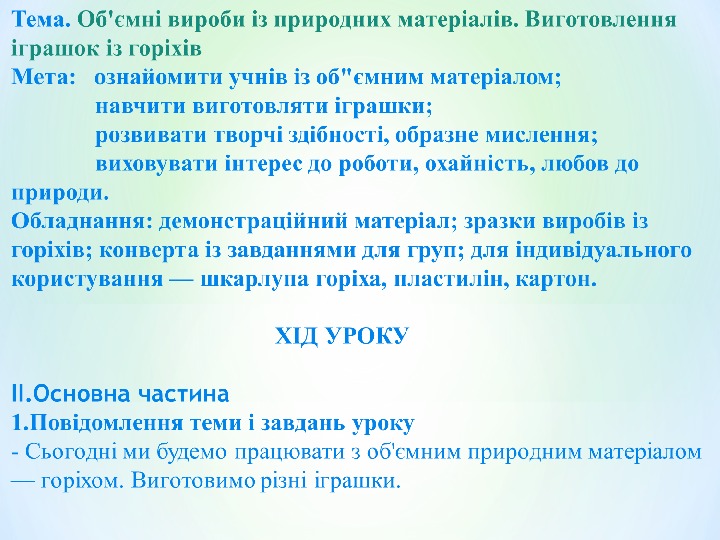 Тема. Об'ємні вироби із природних матеріалів. Виготовлення іграшок із горіхів
Мета: ознайомити учнів із об"ємним матеріалом;
навчити виготовляти іграшки;
розвивати творчі здібності, образне мислення;
виховувати інтерес до роботи, охайність, любов до природи.
Обладнання: демонстраційний матеріал; зразки виробів із горіхів; конверта із завданнями для груп; для індивідуального користування — шкарлупа горіха, пластилін, картон.

ХІД УРОКУ

ІІ.Основна частина
1.Повідомлення теми і завдань уроку
- Сьогодні ми будемо працювати з об'ємним природним матеріалом — горіхом. Виготовимо різні іграшки.